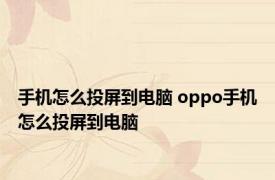 手机怎么投屏到电脑 oppo手机怎么投屏到电脑